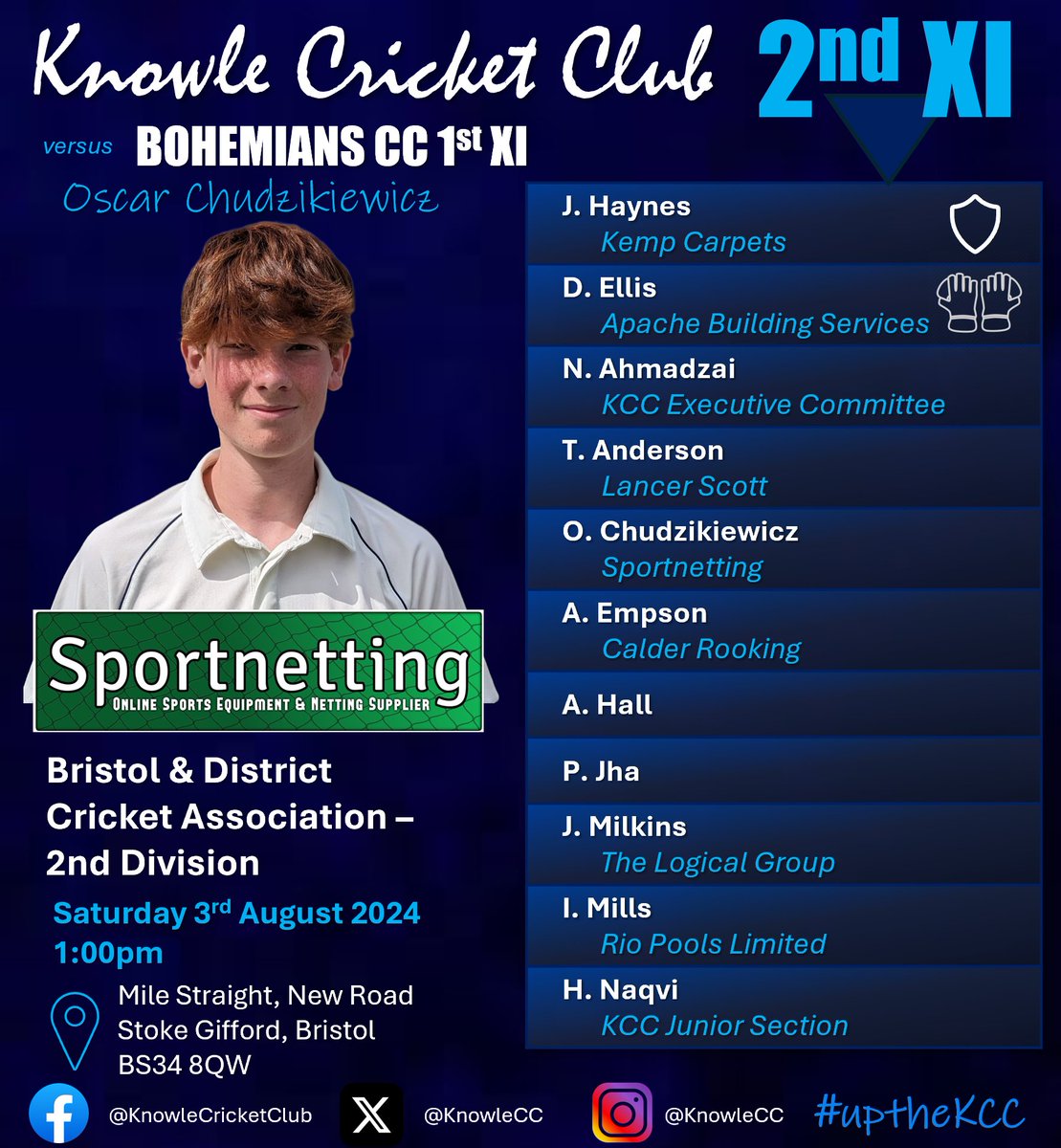 Knowle Cricket Club

2nd XI

versus BOHEMIANS CC 1st XI

Oscar Chudzikiewicz

Sportnetting
ONLINE SPORTS EQUIPMENT & NETTING SUPPLIER

Bristol & District Cricket Association – 2nd Division

Saturday 3rd August 2024
1:00pm

Mile Straight, New Road
Stoke Gifford, Bristol
BS34 8QW

J. Haynes
Kemp Carpets

D. Ellis
Apache Building Services

N. Ahmadzai
KCC Executive Committee

T. Anderson
Lancer Scott

O. Chudzikiewicz
Sportnetting

A. Empson
Calder Rooking

A. Hall

P. Jha

J. Milkins
The Logical Group

I. Mills
Rio Pools Limited

H. Naqvi
KCC Junior Section

@KnowleCricketClub @KnowleCC @KnowleCC #uptheKCC